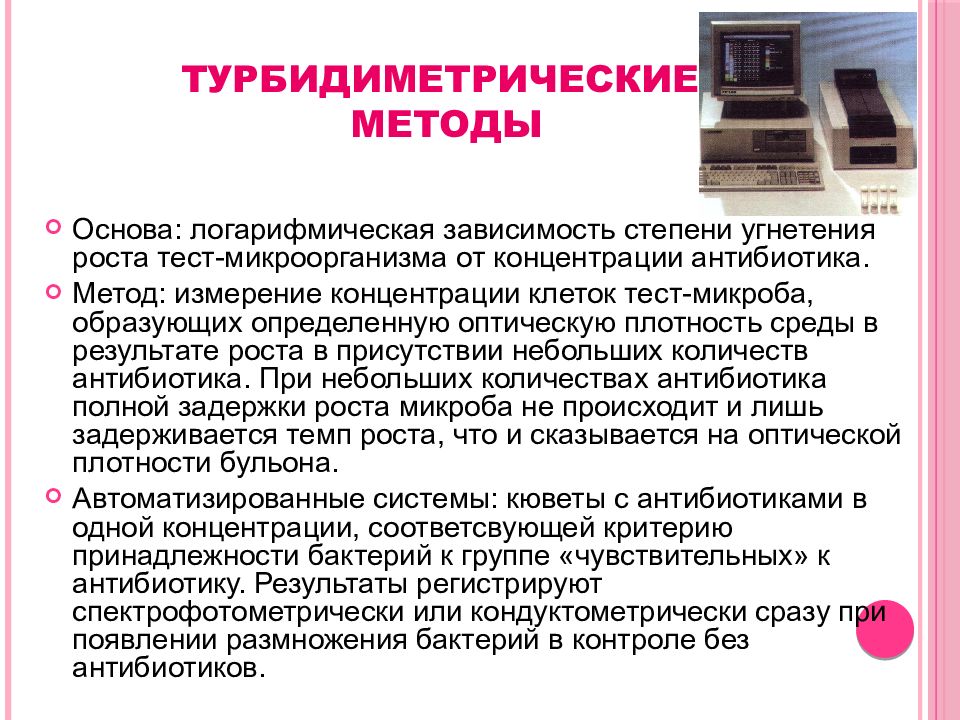 ТУРБИДИМЕТРИЧЕСКИЕ МЕТОДЫ

Основа: логарифмическая зависимость степени угнетения роста тест-микроорганизма от концентрации антибиотика.

Метод: измерение концентрации клеток тест-микроба, образующих определенную оптическую плотность среды в результате роста в присутствии небольших количеств антибиотика. При небольших количествах антибиотика полной задержки роста микроба не происходит и лишь задерживается темп роста, что и сказывается на оптической плотности бульона.

Автоматизированные системы: кюветы с антибиотиками в одной концентрации, соответсвующей критерию принадлежности бактерий к группе «чувствительных» к антибиотику. Результаты регистрируют спектрофотометрически или кондуктометрически сразу при появлении размножения бактерий в контроле без антибиотиков.